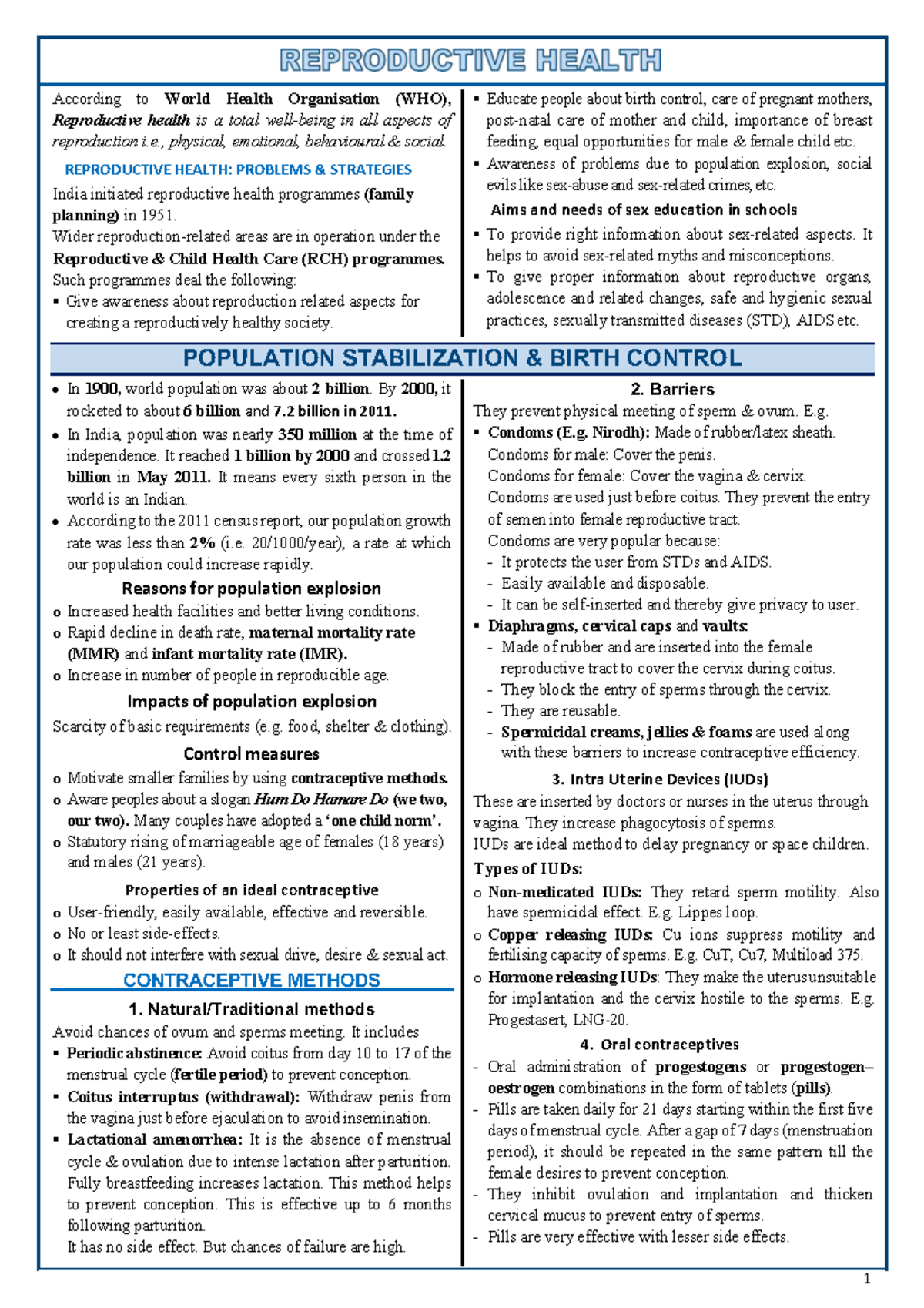 REPRODUCTIVE HEALTH

According to World Health Organisation (WHO), Reproductive health is a total well-being in all aspects of reproduction i.e., physical, emotional, behavioural & social.

REPRODUCTIVE HEALTH: PROBLEMS & STRATEGIES

India initiated reproductive health programmes (family planning) in 1951.

Wider reproduction-related areas are in operation under the Reproductive & Child Health Care (RCH) programmes.

Such programmes deal the following:
• Give awareness about reproduction related aspects for creating a reproductively healthy society.
• Educate people about birth control, care of pregnant mothers, post-natal care of mother and child, importance of breast feeding, equal opportunities for male & female child etc.
• Awareness of problems due to population explosion, social evils like sex-abuse and sex-related crimes, etc.

Aims and needs of sex education in schools

• To provide right information about sex-related aspects. It helps to avoid sex-related myths and misconceptions.
• To give proper information about reproductive organs, adolescence and related changes, safe and hygienic sexual practices, sexually transmitted diseases (STD), AIDS etc.

POPULATION STABILIZATION & BIRTH CONTROL

• In 1900, world population was about 2 billion. By 2000, it rocketed to about 6 billion and 7.2 billion in 2011.
• In India, population was nearly 350 million at the time of independence. It reached 1 billion by 2000 and crossed 1.2 billion in May 2011. It means every sixth person in the world is an Indian.
• According to the 2011 census report, our population growth rate was less than 2% (i.e. 20/1000/year), a rate at which our population could increase rapidly.

Reasons for population explosion

o Increased health facilities and better living conditions.
o Rapid decline in death rate, maternal mortality rate (MMR) and infant mortality rate (IMR).
o Increase in number of people in reproducible age.

Impacts of population explosion

Scarcity of basic requirements (e.g. food, shelter & clothing).

Control measures

o Motivate smaller families by using contraceptive methods.
o Aware peoples about a slogan Hum Do Hamare Do (we two, our two). Many couples have adopted a 'one child norm'.
o Statutory rising of marriageable age of females (18 years) and males (21 years).

Properties of an ideal contraceptive

o User-friendly, easily available, effective and reversible.
o No or least side-effects.
o It should not interfere with sexual drive, desire & sexual act.

CONTRACEPTIVE METHODS

1. Natural/Traditional methods

Avoid chances of ovum and sperms meeting. It includes
• Periodic abstinence: Avoid coitus from day 10 to 17 of the menstrual cycle (fertile period) to prevent conception.
• Coitus interruptus (withdrawal): Withdraw penis from the vagina just before ejaculation to avoid insemination.
• Lactational amenorrhea: It is the absence of menstrual cycle & ovulation due to intense lactation after parturition. Fully breastfeeding increases lactation. This method helps to prevent conception. This is effective up to 6 months following parturition.
It has no side effect. But chances of failure are high.

2. Barriers

They prevent physical meeting of sperm & ovum. E.g.
• Condoms (E.g. Nirodh): Made of rubber/latex sheath.
Condoms for male: Cover the penis.
Condoms for female: Cover the vagina & cervix.
Condoms are used just before coitus. They prevent the entry of semen into female reproductive tract.
Condoms are very popular because:
- It protects the user from STDs and AIDS.
- Easily available and disposable.
- It can be self-inserted and thereby give privacy to user.
• Diaphragms, cervical caps and vaults:
- Made of rubber and are inserted into the female reproductive tract to cover the cervix during coitus.
- They block the entry of sperms through the cervix.
- They are reusable.
- Spermicidal creams, jellies & foams are used along with these barriers to increase contraceptive efficiency.

3. Intra Uterine Devices (IUDs)

These are inserted by doctors or nurses in the uterus through vagina. They increase phagocytosis of sperms.
IUDs are ideal method to delay pregnancy or space children.

Types of IUDs:
o Non-medicated IUDs: They retard sperm motility. Also have spermicidal effect. E.g. Lippes loop.
o Copper releasing IUDs: Cu ions suppress motility and fertilising capacity of sperms. E.g. CuT, Cu7, Multiload 375.
o Hormone releasing IUDs: They make the uterus unsuitable for implantation and the cervix hostile to the sperms. E.g. Progestasert, LNG-20.

4. Oral contraceptives

- Oral administration of progestogens or progestogen–oestrogen combinations in the form of tablets (pills).
- Pills are taken daily for 21 days starting within the first five days of menstrual cycle. After a gap of 7 days (menstruation period), it should be repeated in the same pattern till the female desires to prevent conception.
- They inhibit ovulation and implantation and thicken cervical mucus to prevent entry of sperms.
- Pills are very effective with lesser side effects.

1